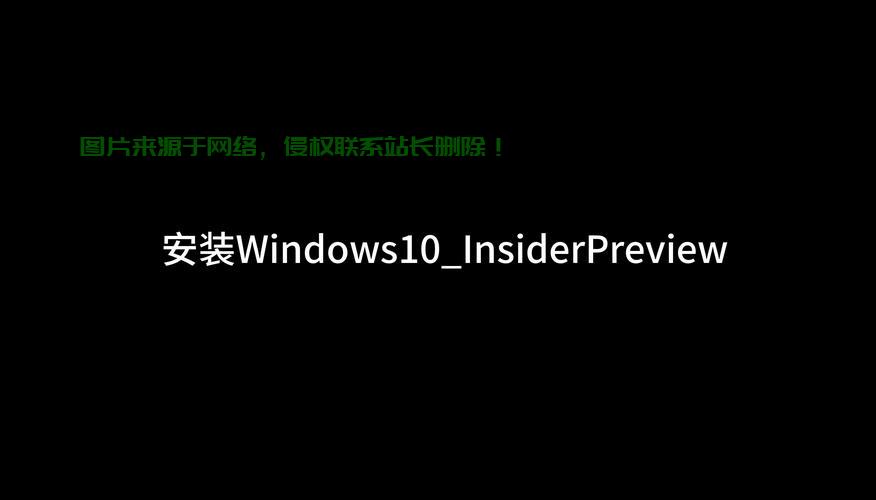 图片来源于网络，侵权联系站长删除！

安装Windows10_InsiderPreview